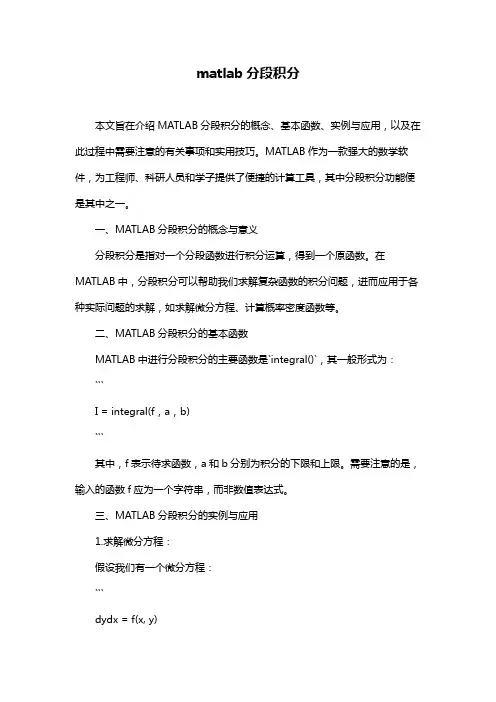 matlab 分段积分

本文旨在介绍 MATLAB 分段积分的概念、基本函数、实例与应用，以及在此过程中需要注意的有关事项和实用技巧。MATLAB 作为一款强大的数学软件，为工程师、科研人员和学子提供了便捷的计算工具，其中分段积分功能便是其中之一。

一、MATLAB 分段积分的概念与意义

分段积分是指对一个分段函数进行积分运算，得到一个原函数。在 MATLAB 中，分段积分可以帮助我们求解复杂函数的积分问题，进而应用于各种实际问题的求解，如求解微分方程、计算概率密度函数等。

二、MATLAB 分段积分的基本函数

MATLAB 中进行分段积分的主要函数是`integral()`，其一般形式为：

```

I = integral(f，a，b)

```

其中，f 表示待求函数，a 和 b 分别为积分的下限和上限。需要注意的是，输入的函数 f 应为一个字符串，而非数值表达式。

三、MATLAB 分段积分的实例与应用

1.求解微分方程：

假设我们有一个微分方程：

```

dydx = f(x, y)